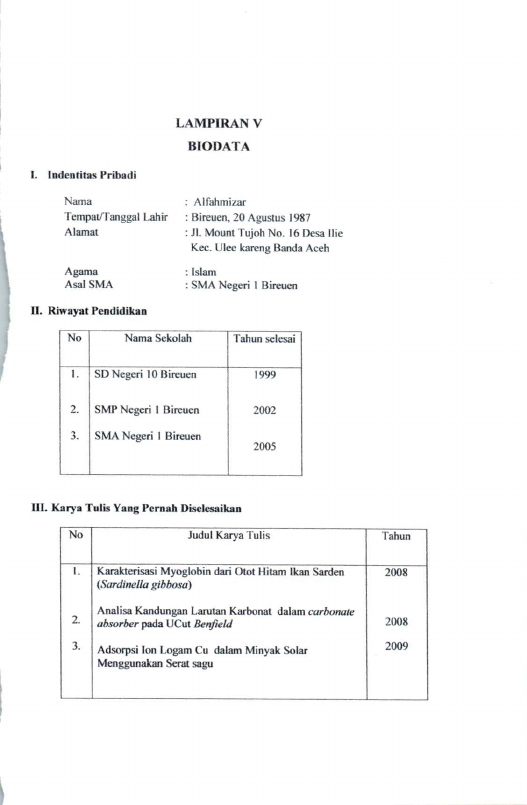 LAMPIRAN V
BIODATA

I. Indentitas Pribadi

Nama : Alfahmizar
Tempat/Tanggal Lahir : Bireuen, 20 Agustus 1987
Alamat : Jl. Mount Tujoh No. 16 Desa Ilie Kec. Ulee kareng Banda Aceh

Agama : Islam
Asal SMA : SMA Negeri 1 Bireuen

II. Riwayat Pendidikan

| No | Nama Sekolah | Tahun selesai |
|---|---|---|
| 1. | SD Negeri 10 Bireuen | 1999 |
| 2. | SMP Negeri 1 Bireuen | 2002 |
| 3. | SMA Negeri 1 Bireuen | 2005 |

III. Karya Tulis Yang Pernah Diselesaikan

| No | Judul Karya Tulis | Tahun |
|---|---|---|
| 1. | Karakterisasi Myoglobin dari Otot Hitam Ikan Sarden (Sardinella gibbosa) | 2008 |
| 2. | Analisa Kandungan Larutan Karbonat dalam carbonate absorber pada UCut Benfield | 2008 |
| 3. | Adsorpsi Ion Logam Cu dalam Minyak Solar Menggunakan Serat sagu | 2009 |